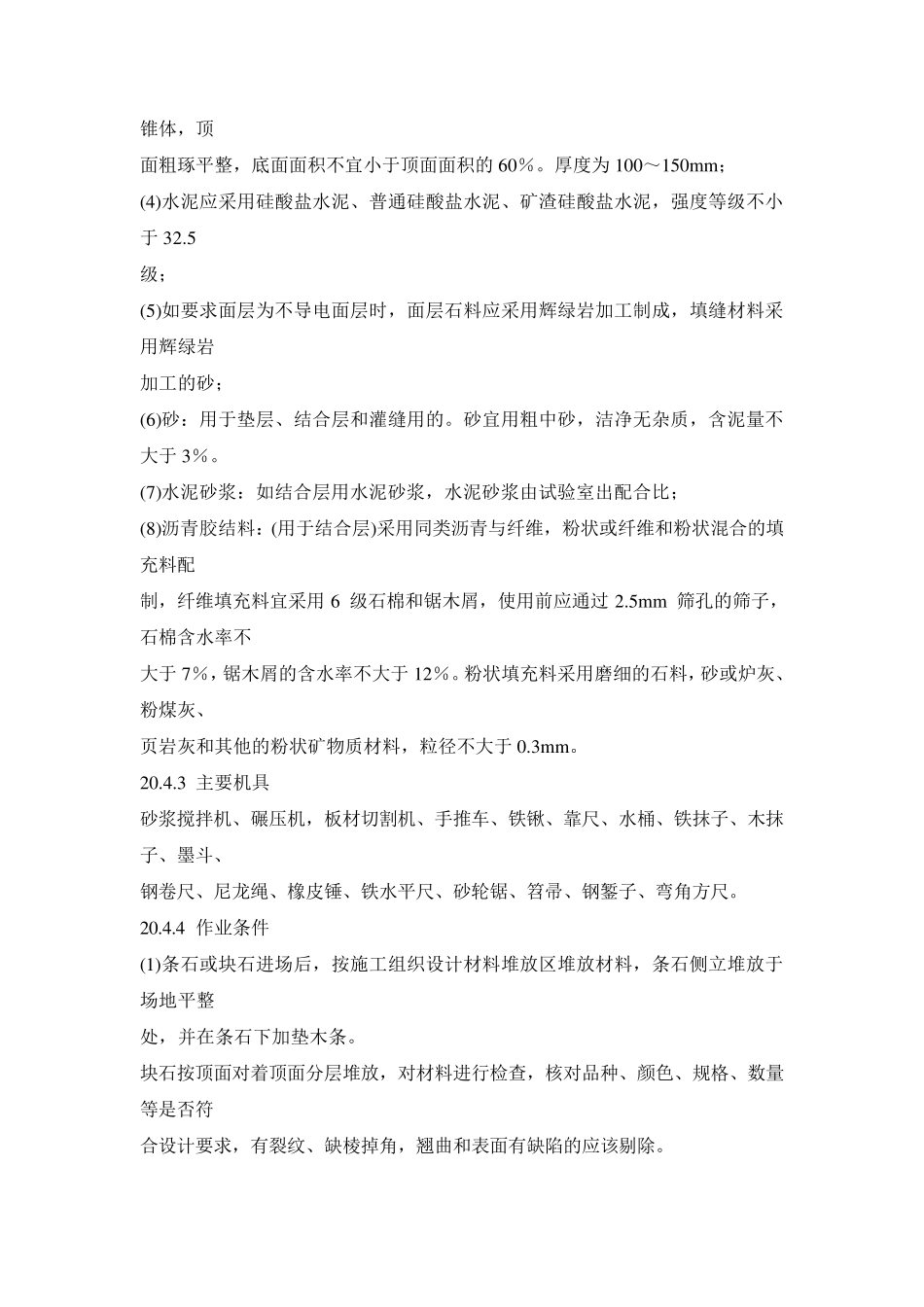 锥体，顶
面粗琢平整，底面面积不宜小于顶面面积的 60%。厚度为 100～150mm；
(4)水泥应采用硅酸盐水泥、普通硅酸盐水泥、矿渣硅酸盐水泥，强度等级不小于 32.5
级；
(5)如要求面层为不导电面层时，面层石料应采用辉绿岩加工制成，填缝材料采用辉绿岩
加工的砂；
(6)砂：用于垫层、结合层和灌缝用的。砂宜用粗中砂，洁净无杂质，含泥量不大于 3%。
(7)水泥砂浆：如结合层用水泥砂浆，水泥砂浆由试验室出配合比；
(8)沥青胶结料：(用于结合层)采用同类沥青与纤维，粉状或纤维和粉状混合的填充料配
制，纤维填充料宜采用 6 级石棉和锯木屑，使用前应通过 2.5mm 筛孔的筛子，石棉含水率不
大于 7%，锯木屑的含水率不大于 12%。粉状填充料采用磨细的石料，砂或炉灰、粉煤灰、
页岩灰和其他的粉状矿物质材料，粒径不大于 0.3mm。
20.4.3 主要机具
砂浆搅拌机、碾压机，板材切割机、手推车、铁锹、靠尺、水桶、铁抹子、木抹子、墨斗、
钢卷尺、尼龙绳、橡皮锤、铁水平尺、砂轮锯、笤帚、钢錾子、弯角方尺。
20.4.4 作业条件
(1)条石或块石进场后，按施工组织设计材料堆放区堆放材料，条石侧立堆放于场地平整
处，并在条石下加垫木条。
块石按顶面对着顶面分层堆放，对材料进行检查，核对品种、颜色、规格、数量等是否符
合设计要求，有裂纹、缺棱掉角，翘曲和表面有缺陷的应该剔除。